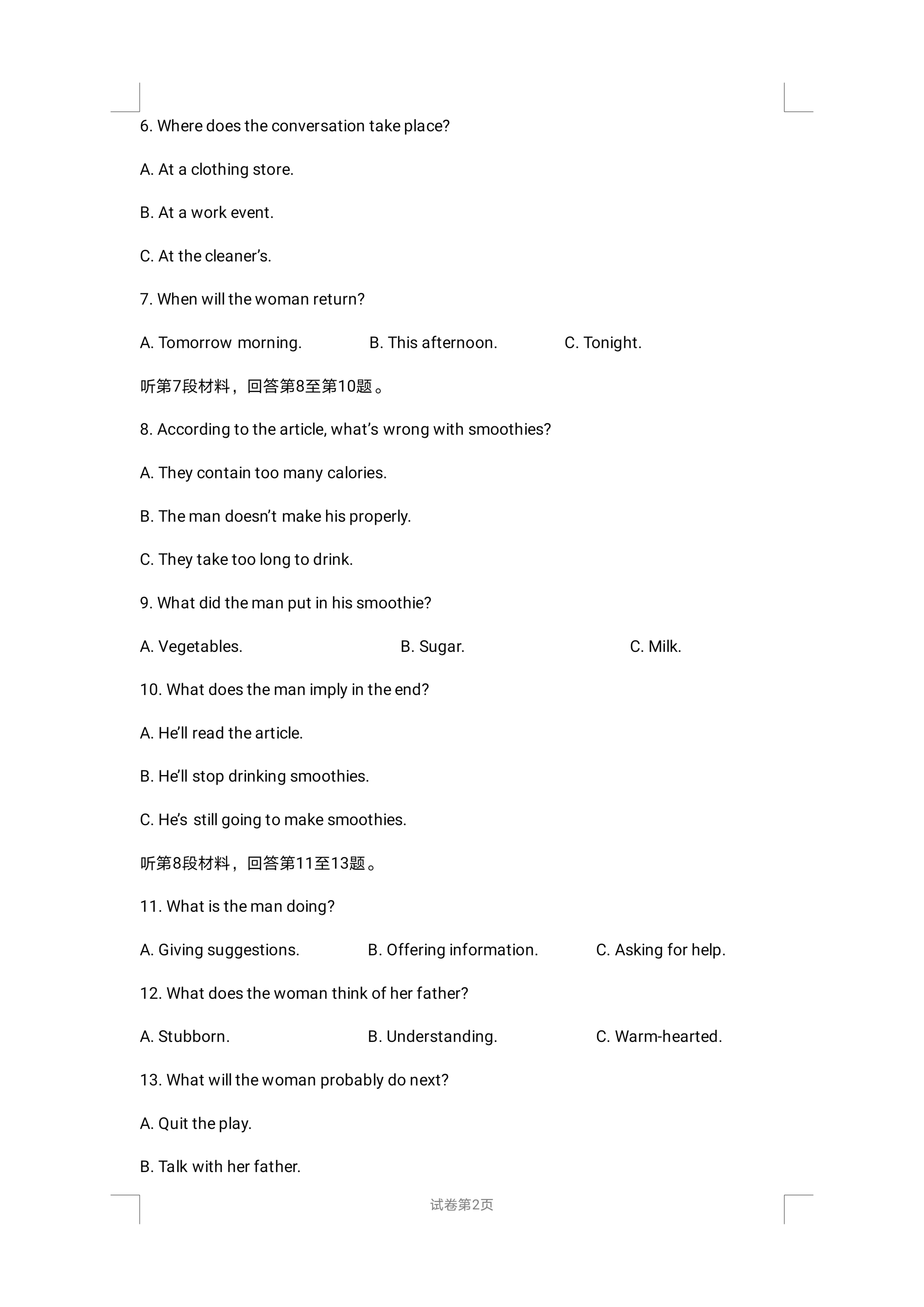 6. Where does the conversation take place?

A. At a clothing store.

B. At a work event.

C. At the cleaner's.

7. When will the woman return?

A. Tomorrow morning. B. This afternoon. C. Tonight.

听第7段材料，回答第8至第10题。

8. According to the article, what's wrong with smoothies?

A. They contain too many calories.

B. The man doesn't make his properly.

C. They take too long to drink.

9. What did the man put in his smoothie?

A. Vegetables. B. Sugar. C. Milk.

10. What does the man imply in the end?

A. He'll read the article.

B. He'll stop drinking smoothies.

C. He's still going to make smoothies.

听第8段材料，回答第11至13题。

11. What is the man doing?

A. Giving suggestions. B. Offering information. C. Asking for help.

12. What does the woman think of her father?

A. Stubborn. B. Understanding. C. Warm-hearted.

13. What will the woman probably do next?

A. Quit the play.

B. Talk with her father.

试卷第2页